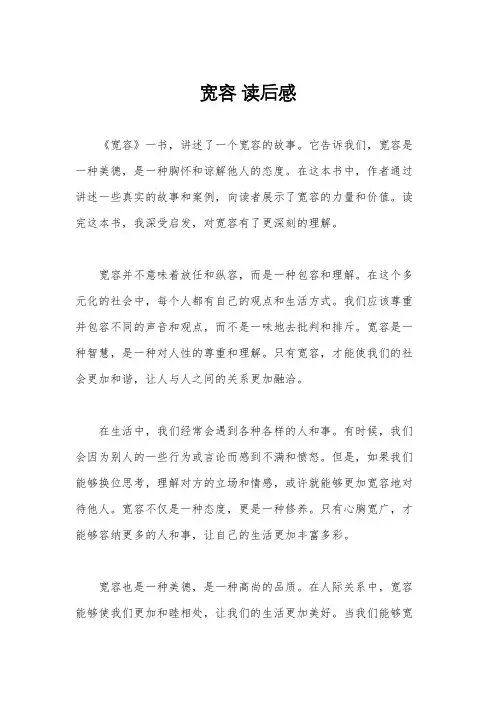 宽容 读后感

《宽容》一书，讲述了一个宽容的故事。它告诉我们，宽容是一种美德，是一种胸怀和谅解他人的态度。在这本书中，作者通过讲述一些真实的故事和案例，向读者展示了宽容的力量和价值。读完这本书，我深受启发，对宽容有了更深刻的理解。

宽容并不意味着放任和纵容，而是一种包容和理解。在这个多元化的社会中，每个人都有自己的观点和生活方式。我们应该尊重并包容不同的声音和观点，而不是一味地去批判和排斥。宽容是一种智慧，是一种对人性的尊重和理解。只有宽容，才能使我们的社会更加和谐，让人与人之间的关系更加融洽。

在生活中，我们经常会遇到各种各样的人和事。有时候，我们会因为别人的一些行为或言论而感到不满和愤怒。但是，如果我们能够换位思考，理解对方的立场和情感，或许就能够更加宽容地对待他人。宽容不仅是一种态度，更是一种修养。只有心胸宽广，才能够容纳更多的人和事，让自己的生活更加丰富多彩。

宽容也是一种美德，是一种高尚的品质。在人际关系中，宽容能够使我们更加和睦相处，让我们的生活更加美好。当我们能够宽